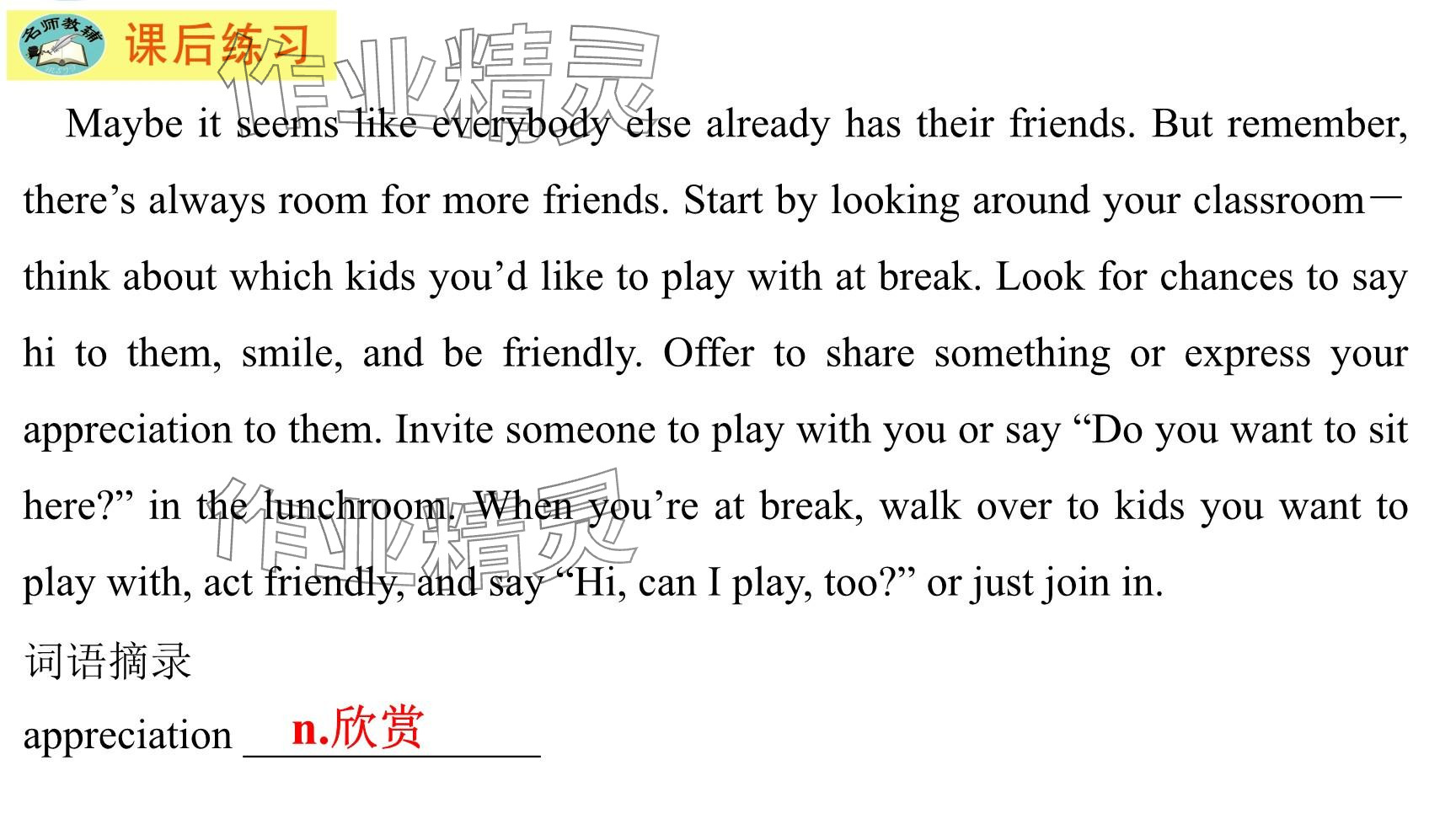 名师教辅 课后练习

作业精灵

Maybe it seems like everybody else already has their friends. But remember, there’s always room for more friends. Start by looking around your classroom—think about which kids you’d like to play with at break. Look for chances to say hi to them, smile, and be friendly. Offer to share something or express your appreciation to them. Invite someone to play with you or say “Do you want to sit here?” in the lunchroom. When you’re at break, walk over to kids you want to play with, act friendly, and say “Hi, can I play, too?” or just join in.

作业精灵

词语摘录

appreciation n.欣赏